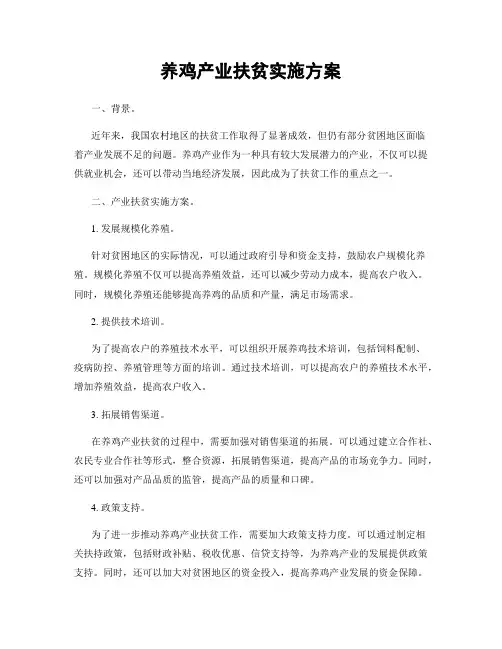 养鸡产业扶贫实施方案

一、背景。

近年来，我国农村地区的扶贫工作取得了显著成效，但仍有部分贫困地区面临着产业发展不足的问题。养鸡产业作为一种具有较大发展潜力的产业，不仅可以提供就业机会，还可以带动当地经济发展，因此成为了扶贫工作的重点之一。

二、产业扶贫实施方案。

1. 发展规模化养殖。

针对贫困地区的实际情况，可以通过政府引导和资金支持，鼓励农户规模化养殖。规模化养殖不仅可以提高养殖效益，还可以减少劳动力成本，提高农户收入。同时，规模化养殖还能够提高养鸡的品质和产量，满足市场需求。

2. 提供技术培训。

为了提高农户的养殖技术水平，可以组织开展养鸡技术培训，包括饲料配制、疫病防控、养殖管理等方面的培训。通过技术培训，可以提高农户的养殖技术水平，增加养殖效益，提高农户收入。

3. 拓展销售渠道。

在养鸡产业扶贫的过程中，需要加强对销售渠道的拓展。可以通过建立合作社、农民专业合作社等形式，整合资源，拓展销售渠道，提高产品的市场竞争力。同时，还可以加强对产品品质的监管，提高产品的质量和口碑。

4. 政策支持。

为了进一步推动养鸡产业扶贫工作，需要加大政策支持力度。可以通过制定相关扶持政策，包括财政补贴、税收优惠、信贷支持等，为养鸡产业的发展提供政策支持。同时，还可以加大对贫困地区的资金投入，提高养鸡产业发展的资金保障。